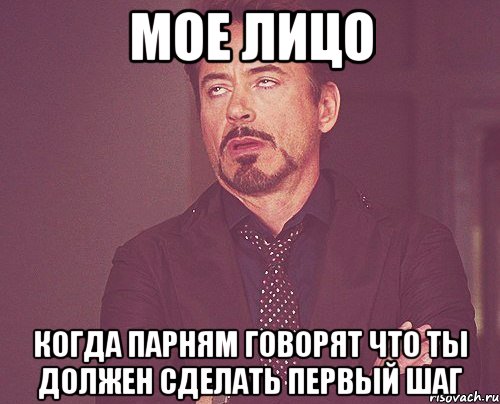 МОЕ ЛИЦО

КОГДА ПАРНЯМ ГОВОРЯТ ЧТО ТЫ ДОЛЖЕН СДЕЛАТЬ ПЕРВЫЙ ШАГ

risovach.ru